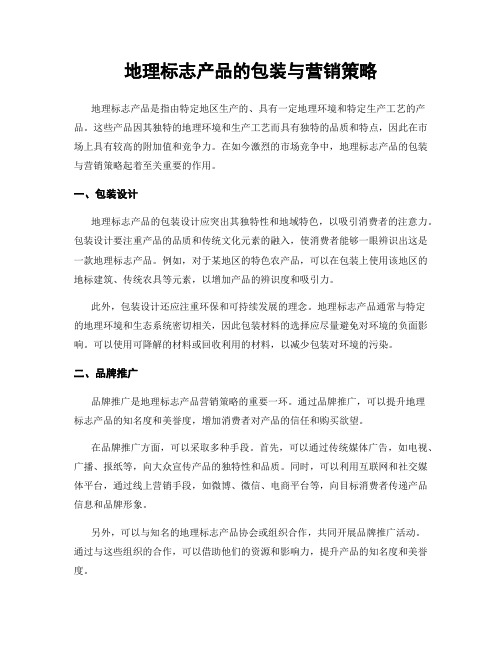 地理标志产品的包装与营销策略

地理标志产品是指由特定地区生产的、具有一定地理环境和特定生产工艺的产品。这些产品因其独特的地理环境和生产工艺而具有独特的品质和特点，因此在市场上具有较高的附加值和竞争力。在如今激烈的市场竞争中，地理标志产品的包装与营销策略起着至关重要的作用。

一、包装设计

地理标志产品的包装设计应突出其独特性和地域特色，以吸引消费者的注意力。包装设计要注重产品的品质和传统文化元素的融入，使消费者能够一眼辨识出这是一款地理标志产品。例如，对于某地区的特色农产品，可以在包装上使用该地区的地标建筑、传统农具等元素，以增加产品的辨识度和吸引力。

此外，包装设计还应注重环保和可持续发展的理念。地理标志产品通常与特定的地理环境和生态系统密切相关，因此包装材料的选择应尽量避免对环境的负面影响。可以使用可降解的材料或回收利用的材料，以减少包装对环境的污染。

二、品牌推广

品牌推广是地理标志产品营销策略的重要一环。通过品牌推广，可以提升地理标志产品的知名度和美誉度，增加消费者对产品的信任和购买欲望。

在品牌推广方面，可以采取多种手段。首先，可以通过传统媒体广告，如电视、广播、报纸等，向大众宣传产品的独特性和品质。同时，可以利用互联网和社交媒体平台，通过线上营销手段，如微博、微信、电商平台等，向目标消费者传递产品信息和品牌形象。

另外，可以与知名的地理标志产品协会或组织合作，共同开展品牌推广活动。通过与这些组织的合作，可以借助他们的资源和影响力，提升产品的知名度和美誉度。